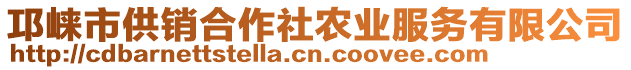 邛崃市供销合作社农业服务有限公司
http://cdbarnettstella.cn.coovee.com